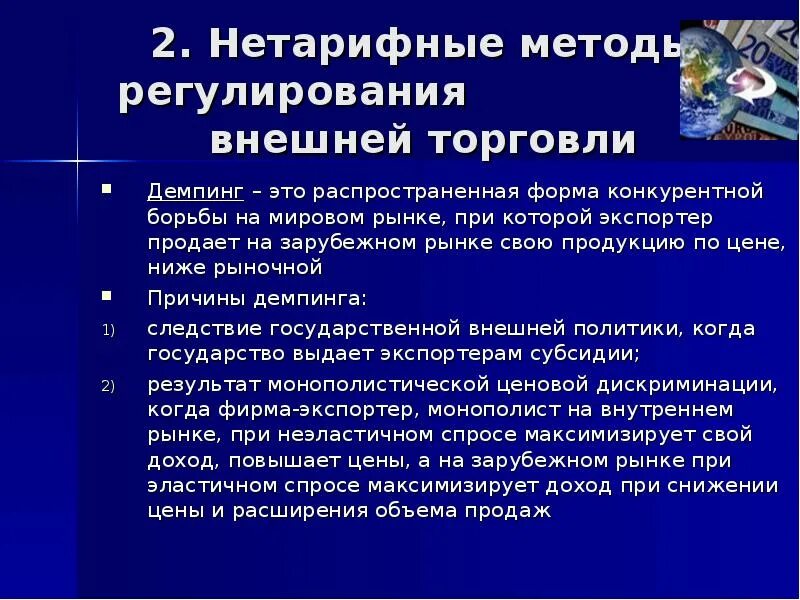 2. Нетарифные методы регулирования внешней торговли

Демпинг – это распространенная форма конкурентной борьбы на мировом рынке, при которой экспортер продает на зарубежном рынке свою продукцию по цене, ниже рыночной

Причины демпинга:

1) следствие государственной внешней политики, когда государство выдает экспортерам субсидии;

2) результат монополистической ценовой дискриминации, когда фирма-экспортер, монополист на внутреннем рынке, при неэластичном спросе максимизирует свой доход, повышает цены, а на зарубежном рынке при эластичном спросе максимизирует доход при снижении цены и расширения объема продаж